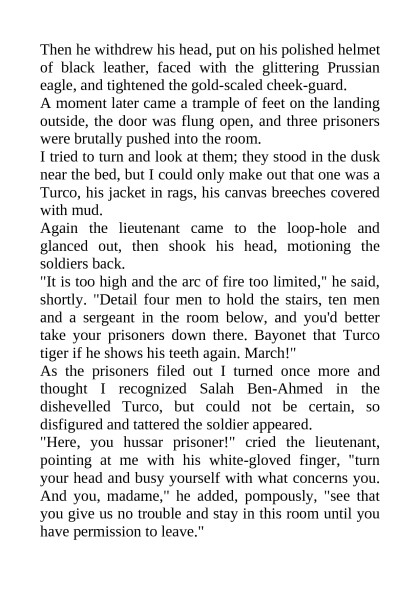 Then he withdrew his head, put on his polished helmet of black leather, faced with the glittering Prussian eagle, and tightened the gold-scaled cheek-guard.
A moment later came a trample of feet on the landing outside, the door was flung open, and three prisoners were brutally pushed into the room.
I tried to turn and look at them; they stood in the dusk near the bed, but I could only make out that one was a Turco, his jacket in rags, his canvas breeches covered with mud.
Again the lieutenant came to the loop-hole and glanced out, then shook his head, motioning the soldiers back.
"It is too high and the arc of fire too limited," he said, shortly. "Detail four men to hold the stairs, ten men and a sergeant in the room below, and you'd better take your prisoners down there. Bayonet that Turco tiger if he shows his teeth again. March!"
As the prisoners filed out I turned once more and thought I recognized Salah Ben-Ahmed in the dishevelled Turco, but could not be certain, so disfigured and tattered the soldier appeared.
"Here, you hussar prisoner!" cried the lieutenant, pointing at me with his white-gloved finger, "turn your head and busy yourself with what concerns you. And you, madame," he added, pompously, "see that you give us no trouble and stay in this room until you have permission to leave."